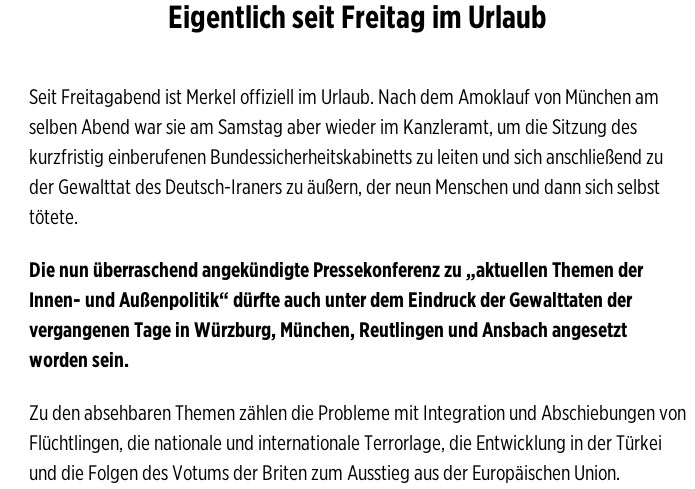 Eigentlich seit Freitag im Urlaub

Seit Freitagabend ist Merkel offiziell im Urlaub. Nach dem Amoklauf von München am selben Abend war sie am Samstag aber wieder im Kanzleramt, um die Sitzung des kurzfristig einberufenen Bundessicherheitskabinetts zu leiten und sich anschließend zu der Gewalttat des Deutsch-Iraners zu äußern, der neun Menschen und dann sich selbst tötete.

Die nun überraschend angekündigte Pressekonferenz zu „aktuellen Themen der Innen- und Außenpolitik“ dürfte auch unter dem Eindruck der Gewalttaten der vergangenen Tage in Würzburg, München, Reutlingen und Ansbach angesetzt worden sein.

Zu den absehbaren Themen zählen die Probleme mit Integration und Abschiebungen von Flüchtlingen, die nationale und internationale Terrorlage, die Entwicklung in der Türkei und die Folgen des Votums der Briten zum Ausstieg aus der Europäischen Union.